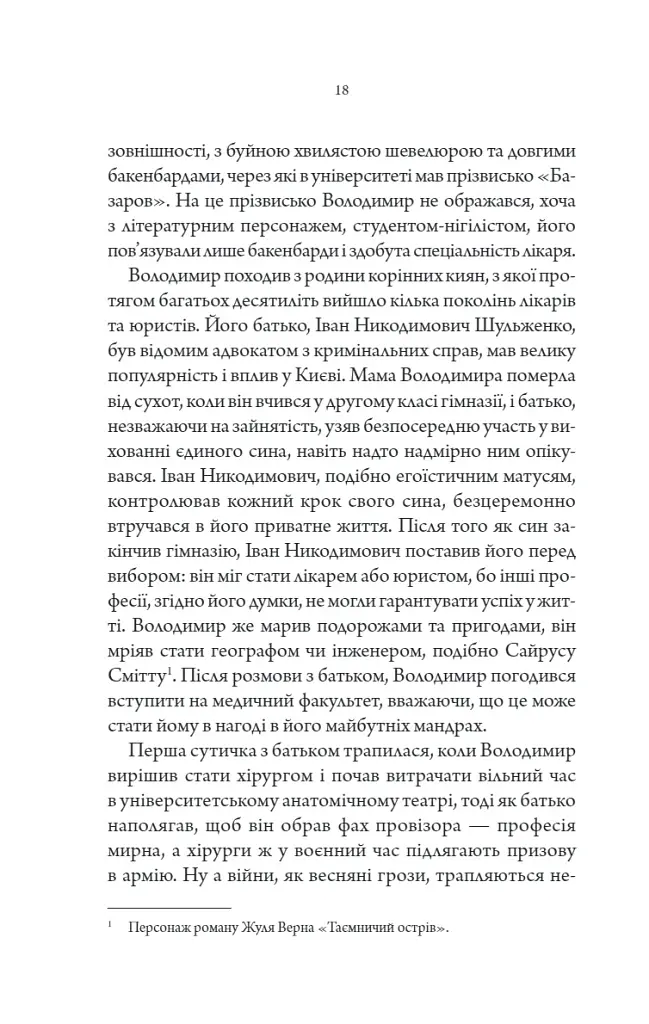 18

зовнішності, з буйною хвилястою шевелюрою та довгими бакенбардами, через які в університеті мав прізвисько «Базаров». На це прізвисько Володимир не ображався, хоча з літературним персонажем, студентом-нігілістом, його пов'язували лише бакенбарди і здобута спеціальність лікаря.

Володимир походив з родини корінних киян, з якої протягом багатьох десятиліть вийшло кілька поколінь лікарів та юристів. Його батько, Іван Никодимович Шульженко, був відомим адвокатом з кримінальних справ, мав велику популярність і вплив у Києві. Мама Володимира померла від сухот, коли він вчився у другому класі гімназії, і батько, незважаючи на зайнятість, узяв безпосередню участь у вихованні єдиного сина, навіть надто надмірно ним опікувався. Іван Никодимович, подібно егоїстичним матусям, контролював кожний крок свого сина, безцеремонно втручався в його приватне життя. Після того як син закінчив гімназію, Іван Никодимович поставив його перед вибором: він міг стати лікарем або юристом, бо інші професії, згідно його думки, не могли гарантувати успіх у житті. Володимир же марив подорожами та пригодами, він мріяв стати географом чи інженером, подібно Сайрусу Смітту$^{1}$. Після розмови з батьком, Володимир погодився вступити на медичний факультет, вважаючи, що це може стати йому в нагоді в його майбутніх мандрах.

Перша сутичка з батьком трапилася, коли Володимир вирішив стати хірургом і почав витрачати вільний час в університетському анатомічному театрі, тоді як батько наполягав, щоб він обрав фах провізора — професія мирна, а хірурги ж у воєнний час підлягають призову в армію. Ну а війни, як весняні грози, трапляються не-

$^{1}$ Персонаж роману Жуля Верна «Таємничий острів».